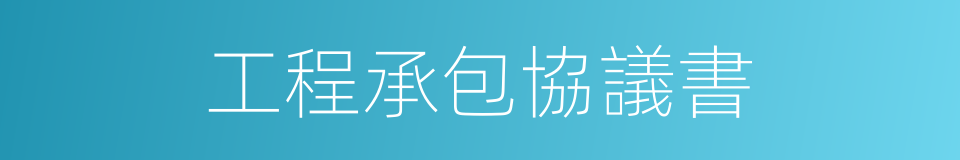 工程承包協議書